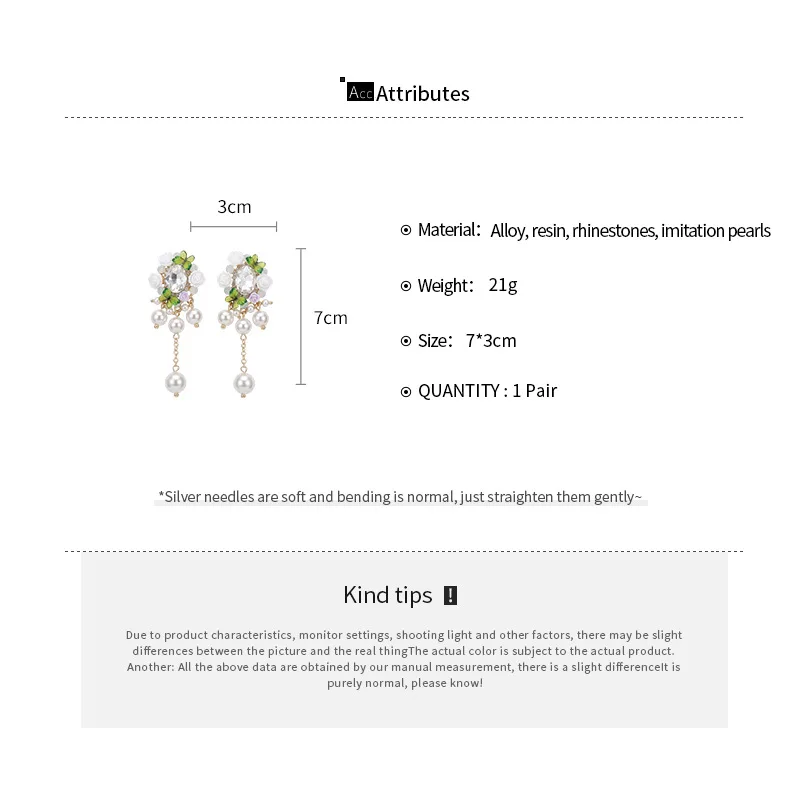 Acc Attributes

3cm

7cm

Material: Alloy, resin, rhinestones, imitation pearls

Weight: 21g

Size: 7*3cm

QUANTITY : 1 Pair

*Silver needles are soft and bending is normal, just straighten them gently~

Kind tips !

Due to product characteristics, monitor settings, shooting light and other factors, there may be slight differences between the picture and the real thingThe actual color is subject to the actual product. Another: All the above data are obtained by our manual measurement, there is a slight differenceIt is purely normal, please know!